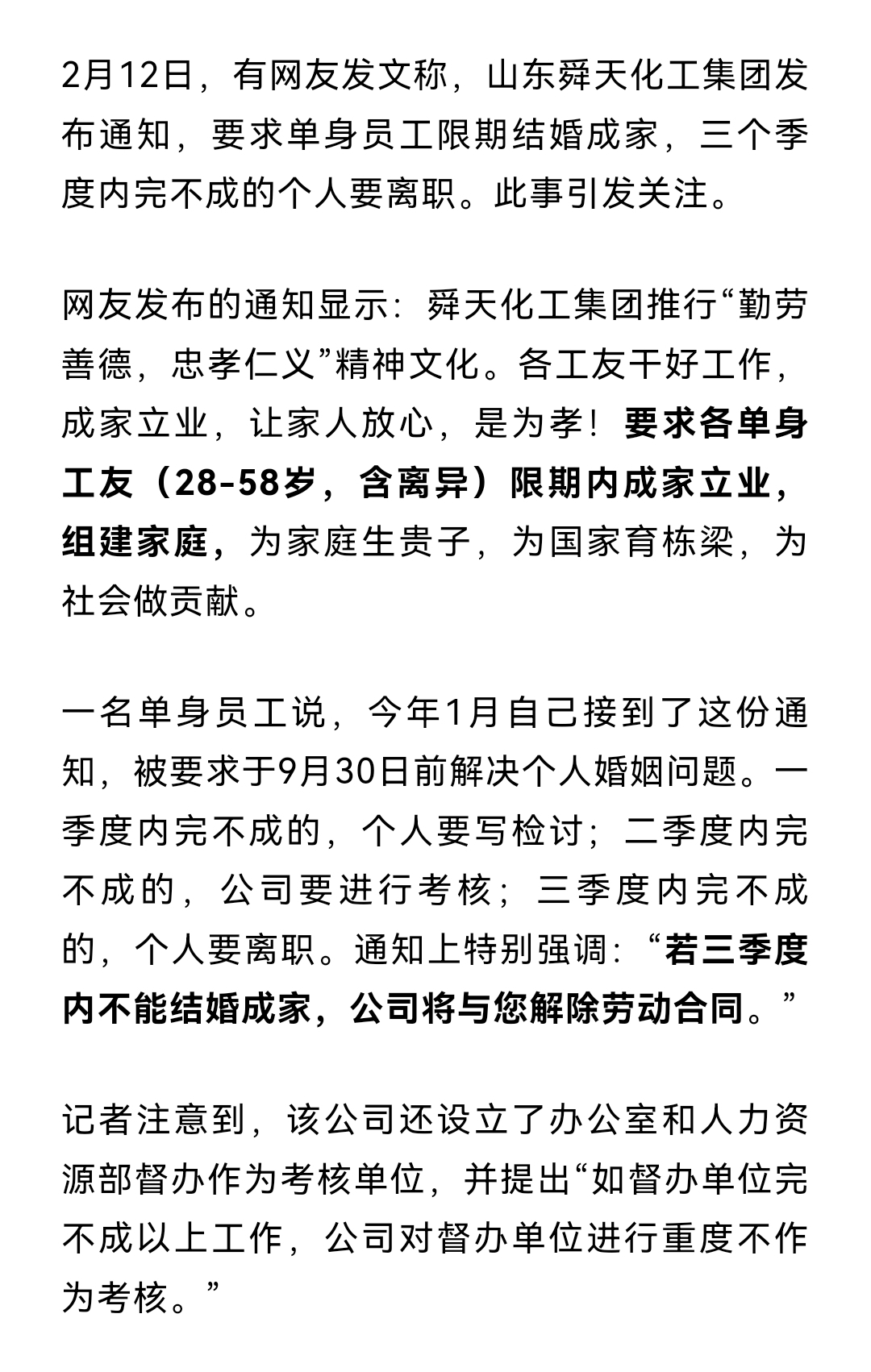 2月12日，有网友发文称，山东舜天化工集团发布通知，要求单身员工限期结婚成家，三个季度内完不成的个人要离职。此事引发关注。

网友发布的通知显示：舜天化工集团推行“勤劳善德，忠孝仁义”精神文化。各工友干好工作，成家立业，让家人放心，是为孝！要求各单身工友（28-58岁，含离异）限期内成家立业，组建家庭，为家庭生贵子，为国家育栋梁，为社会做贡献。

一名单身员工说，今年1月自己接到了这份通知，被要求于9月30日前解决个人婚姻问题。一季度内完不成的，个人要写检讨；二季度内完不成的，公司要进行考核；三季度内完不成的，个人要离职。通知上特别强调：“若三季度内不能结婚成家，公司将与您解除劳动合同。”

记者注意到，该公司还设立了办公室和人力资源部督办作为考核单位，并提出“如督办单位完不成以上工作，公司对督办单位进行重度不作为考核。”